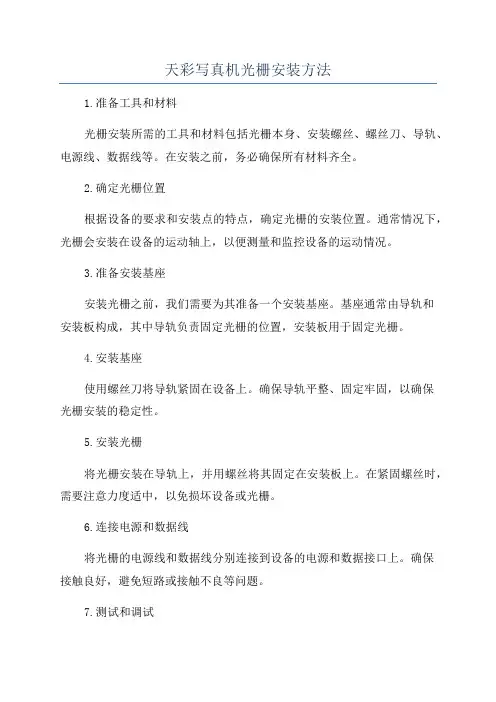 天彩写真机光栅安装方法

1.准备工具和材料

光栅安装所需的工具和材料包括光栅本身、安装螺丝、螺丝刀、导轨、电源线、数据线等。在安装之前，务必确保所有材料齐全。

2.确定光栅位置

根据设备的要求和安装点的特点，确定光栅的安装位置。通常情况下，光栅会安装在设备的运动轴上，以便测量和监控设备的运动情况。

3.准备安装基座

安装光栅之前，我们需要为其准备一个安装基座。基座通常由导轨和安装板构成，其中导轨负责固定光栅的位置，安装板用于固定光栅。

4.安装基座

使用螺丝刀将导轨紧固在设备上。确保导轨平整、固定牢固，以确保光栅安装的稳定性。

5.安装光栅

将光栅安装在导轨上，并用螺丝将其固定在安装板上。在紧固螺丝时，需要注意力度适中，以免损坏设备或光栅。

6.连接电源和数据线

将光栅的电源线和数据线分别连接到设备的电源和数据接口上。确保接触良好，避免短路或接触不良等问题。

7.测试和调试